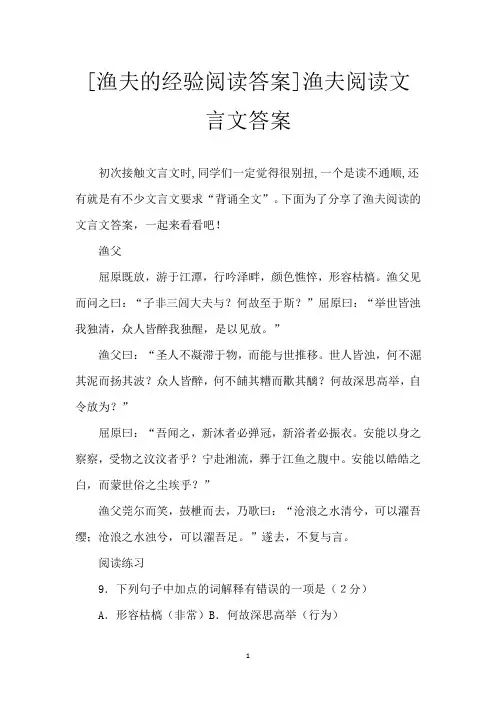 [渔夫的经验阅读答案]渔夫阅读文言文答案

初次接触文言文时,同学们一定觉得很别扭,一个是读不通顺,还有就是有不少文言文要求“背诵全文”。下面为了分享了渔夫阅读的文言文答案，一起来看看吧！

渔父

屈原既放，游于江潭，行吟泽畔，颜色憔悴，形容枯槁。渔父见而问之曰：“子非三闾大夫与？何故至于斯？”屈原曰：“举世皆浊我独清，众人皆醉我独醒，是以见放。”

渔父曰：“圣人不凝滞于物，而能与世推移。世人皆浊，何不淈其泥而扬其波？众人皆醉，何不餔其糟而歠其醨？何故深思高举，自令放为？”

屈原曰：“吾闻之，新沐者必弹冠，新浴者必振衣。安能以身之察察，受物之汶汶者乎？宁赴湘流，葬于江鱼之腹中。安能以皓皓之白，而蒙世俗之尘埃乎？”

渔父莞尔而笑，鼓枻而去，乃歌曰：“沧浪之水清兮，可以濯吾缨；沧浪之水浊兮，可以濯吾足。”遂去，不复与言。

阅读练习

9．下列句子中加点的词解释有错误的一项是（2分）

A．形容枯槁（非常）B．何故深思高举（行为）

1